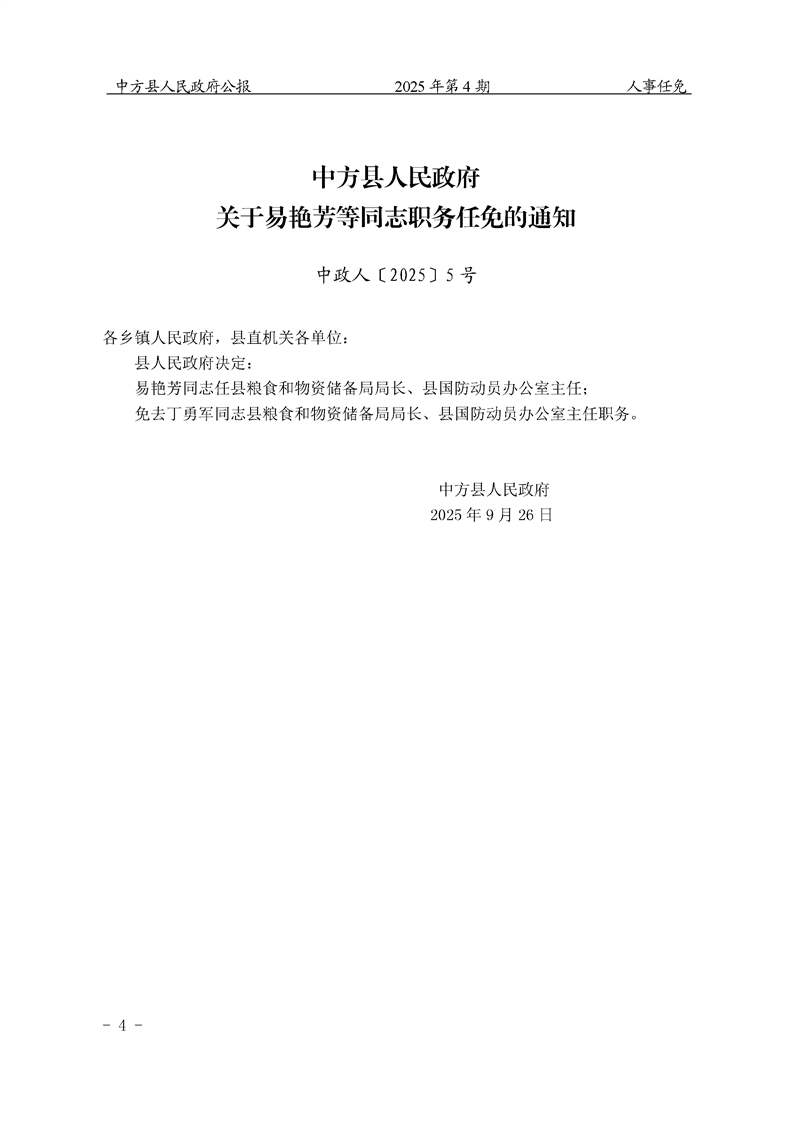 中方县人民政府公报 2025年第4期 人事任免

中方县人民政府
关于易艳芳等同志职务任免的通知

中政人〔2025〕5号

各乡镇人民政府，县直机关各单位：

县人民政府决定：

易艳芳同志任县粮食和物资储备局局长、县国防动员办公室主任；

免去丁勇军同志县粮食和物资储备局局长、县国防动员办公室主任职务。

中方县人民政府
2025年9月26日

- 4 -